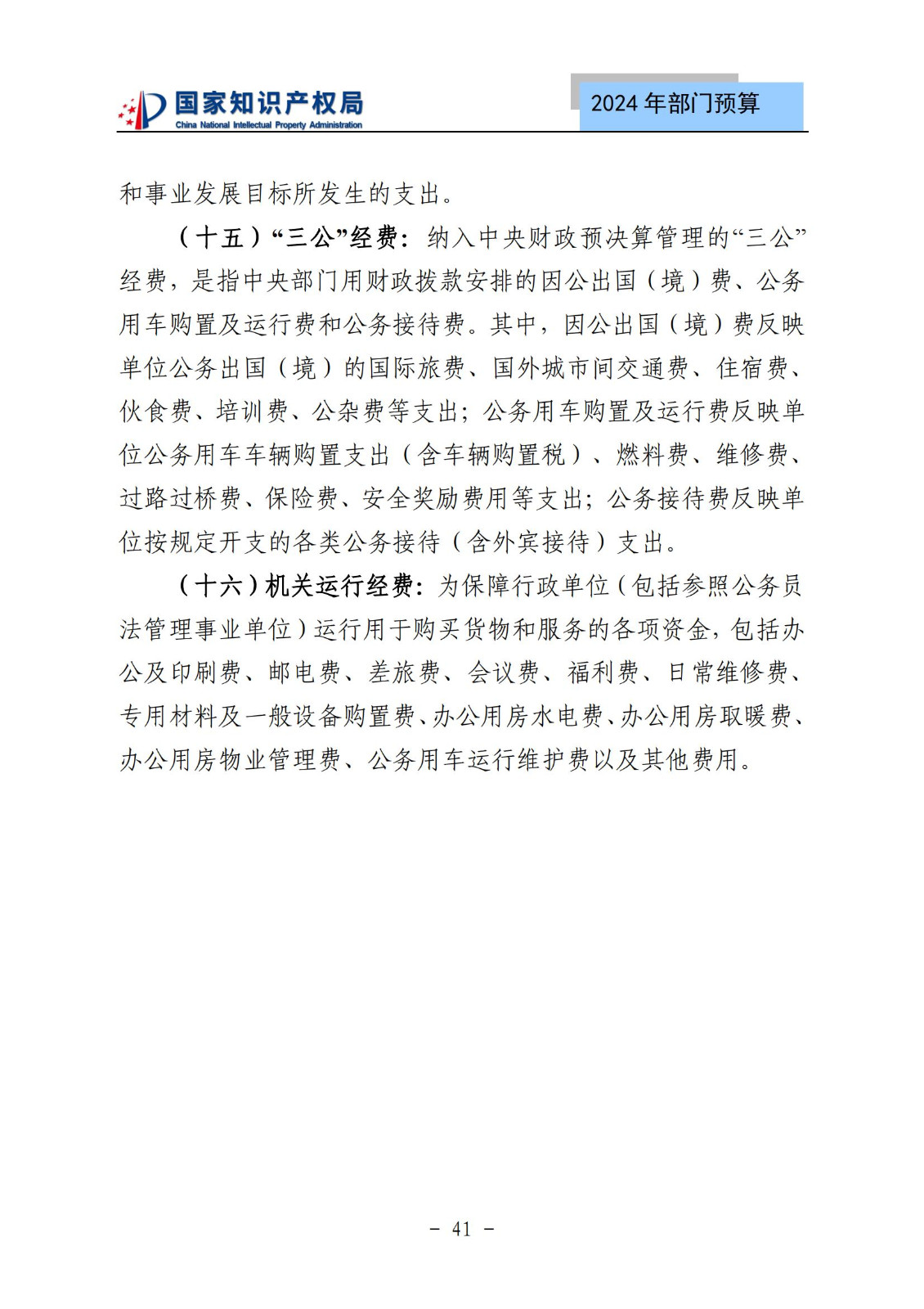 国家知识产权局
China National Intellectual Property Administration

2024 年部门预算

和事业发展目标所发生的支出。

（十五）“三公”经费：纳入中央财政预决算管理的“三公”经费，是指中央部门用财政拨款安排的因公出国（境）费、公务用车购置及运行费和公务接待费。其中，因公出国（境）费反映单位公务出国（境）的国际旅费、国外城市间交通费、住宿费、伙食费、培训费、公杂费等支出；公务用车购置及运行费反映单位公务用车车辆购置支出（含车辆购置税）、燃料费、维修费、过路过桥费、保险费、安全奖励费用等支出；公务接待费反映单位按规定开支的各类公务接待（含外宾接待）支出。

（十六）机关运行经费：为保障行政单位（包括参照公务员法管理事业单位）运行用于购买货物和服务的各项资金，包括办公及印刷费、邮电费、差旅费、会议费、福利费、日常维修费、专用材料及一般设备购置费、办公用房水电费、办公用房取暖费、办公用房物业管理费、公务用车运行维护费以及其他费用。

- 41 -